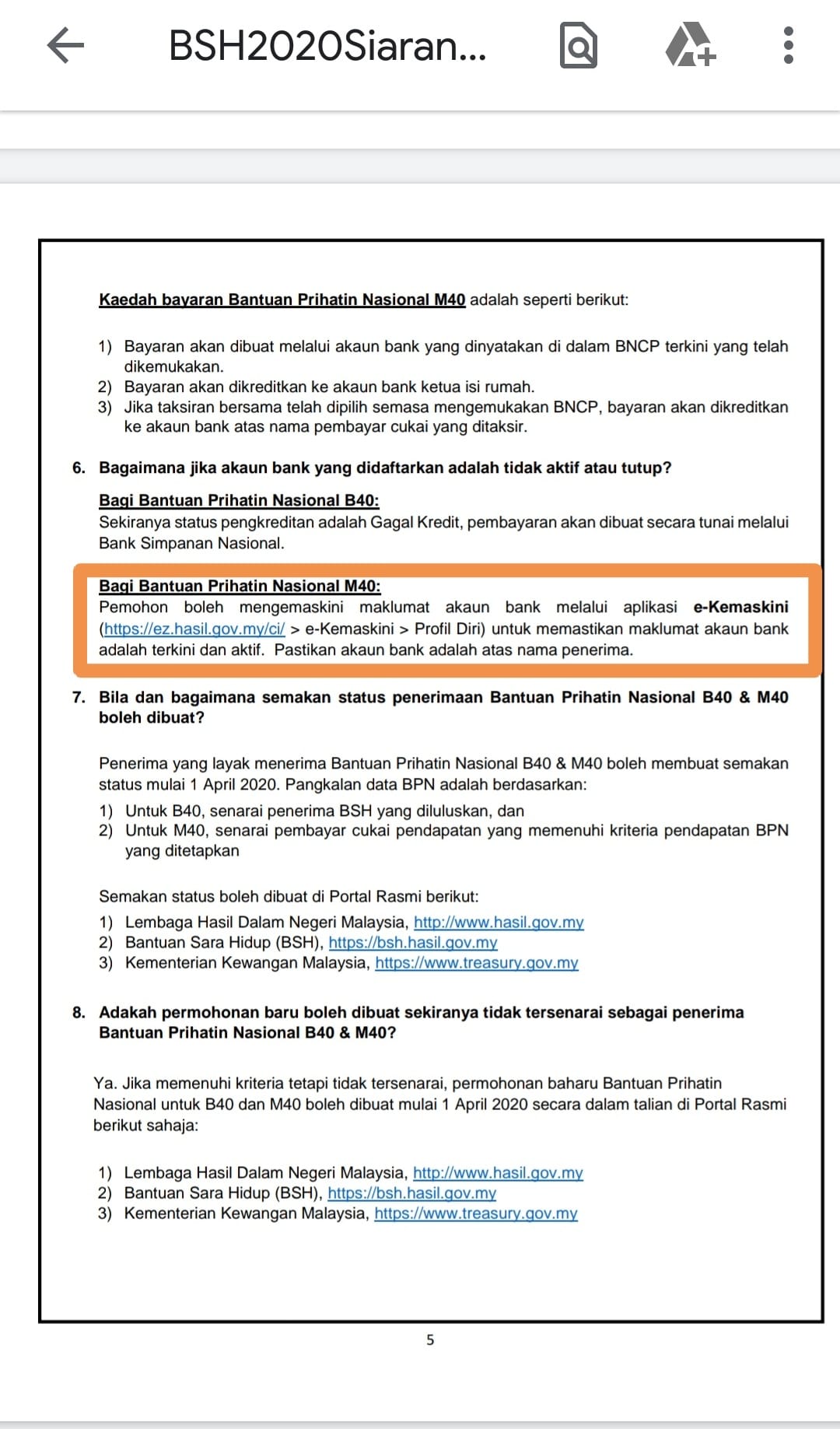 BSH2020Siaran...

Kaedah bayaran Bantuan Prihatin Nasional M40 adalah seperti berikut:

1) Bayaran akan dibuat melalui akaun bank yang dinyatakan di dalam BNCP terkini yang telah dikemukakan.
2) Bayaran akan dikreditkan ke akaun bank ketua isi rumah.
3) Jika taksiran bersama telah dipilih semasa mengemukakan BNCP, bayaran akan dikreditkan ke akaun bank atas nama pembayar cukai yang ditaksir.

6. Bagaimana jika akaun bank yang didaftarkan adalah tidak aktif atau tutup?

Bagi Bantuan Prihatin Nasional B40:
Sekiranya status pengkreditan adalah Gagal Kredit, pembayaran akan dibuat secara tunai melalui Bank Simpanan Nasional.

Bagi Bantuan Prihatin Nasional M40:
Pemohon boleh mengemaskini maklumat akaun bank melalui aplikasi e-Kemaskini (https://ez.hasil.gov.my/ci/ > e-Kemaskini > Profil Diri) untuk memastikan maklumat akaun bank adalah terkini dan aktif. Pastikan akaun bank adalah atas nama penerima.

7. Bila dan bagaimana semakan status penerimaan Bantuan Prihatin Nasional B40 & M40 boleh dibuat?

Penerima yang layak menerima Bantuan Prihatin Nasional B40 & M40 boleh membuat semakan status mulai 1 April 2020. Pangkalan data BPN adalah berdasarkan:
1) Untuk B40, senarai penerima BSH yang diluluskan, dan
2) Untuk M40, senarai pembayar cukai pendapatan yang memenuhi kriteria pendapatan BPN yang ditetapkan

Semakan status boleh dibuat di Portal Rasmi berikut:
1) Lembaga Hasil Dalam Negeri Malaysia, http://www.hasil.gov.my
2) Bantuan Sara Hidup (BSH), https://bsh.hasil.gov.my
3) Kementerian Kewangan Malaysia, https://www.treasury.gov.my

8. Adakah permohonan baru boleh dibuat sekiranya tidak tersenarai sebagai penerima Bantuan Prihatin Nasional B40 & M40?

Ya. Jika memenuhi kriteria tetapi tidak tersenarai, permohonan baharu Bantuan Prihatin Nasional untuk B40 dan M40 boleh dibuat mulai 1 April 2020 secara dalam talian di Portal Rasmi berikut sahaja:

1) Lembaga Hasil Dalam Negeri Malaysia, http://www.hasil.gov.my
2) Bantuan Sara Hidup (BSH), https://bsh.hasil.gov.my
3) Kementerian Kewangan Malaysia, https://www.treasury.gov.my

5